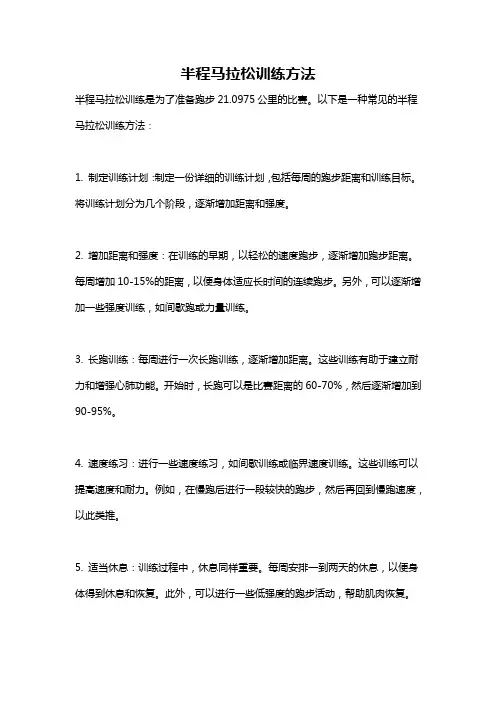 半程马拉松训练方法

半程马拉松训练是为了准备跑步 21.0975 公里的比赛。以下是一种常见的半程马拉松训练方法：

1. 制定训练计划：制定一份详细的训练计划，包括每周的跑步距离和训练目标。将训练计划分为几个阶段，逐渐增加距离和强度。

2. 增加距离和强度：在训练的早期，以轻松的速度跑步，逐渐增加跑步距离。每周增加 10-15%的距离，以使身体适应长时间的连续跑步。另外，可以逐渐增加一些强度训练，如间歇跑或力量训练。

3. 长跑训练：每周进行一次长跑训练，逐渐增加距离。这些训练有助于建立耐力和增强心肺功能。开始时，长跑可以是比赛距离的 60-70%，然后逐渐增加到 90-95%。

4. 速度练习：进行一些速度练习，如间歇训练或临界速度训练。这些训练可以提高速度和耐力。例如，在慢跑后进行一段较快的跑步，然后再回到慢跑速度，以此类推。

5. 适当休息：训练过程中，休息同样重要。每周安排一到两天的休息，以便身体得到休息和恢复。此外，可以进行一些低强度的跑步活动，帮助肌肉恢复。